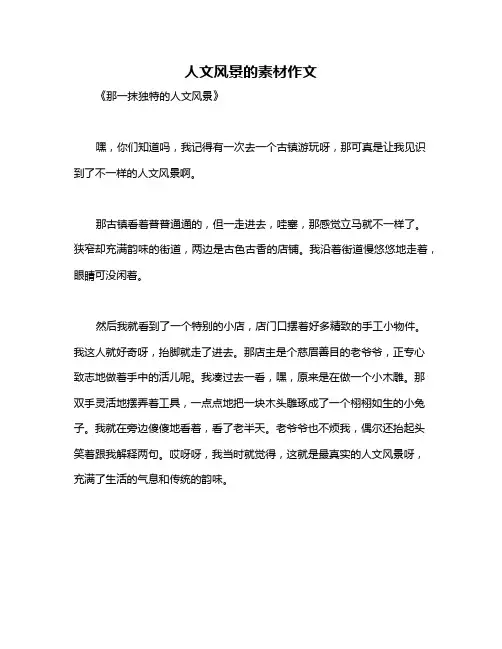 人文风景的素材作文

《那一抹独特的人文风景》

嘿，你们知道吗，我记得有一次去一个古镇游玩呀，那可真是让我见识到了不一样的人文风景啊。

那古镇看着普普通通的，但一走进去，哇塞，那感觉立马就不一样了。狭窄却充满韵味的街道，两边是古色古香的店铺。我沿着街道慢悠悠地走着，眼睛可没闲着。

然后我就看到了一个特别的小店，店门口摆着好多精致的手工小物件。我这人就好奇呀，抬脚就走了进去。那店主是个慈眉善目的老爷爷，正专心致志地做着手中的活儿呢。我凑过去一看，嘿，原来是在做一个小木雕。那双手灵活地摆弄着工具，一点点地把一块木头雕琢成了一个栩栩如生的小兔子。我就在旁边傻傻地看着，看了老半天。老爷爷也不烦我，偶尔还抬起头笑着跟我解释两句。哎呀呀，我当时就觉得，这就是最真实的人文风景呀，充满了生活的气息和传统的韵味。